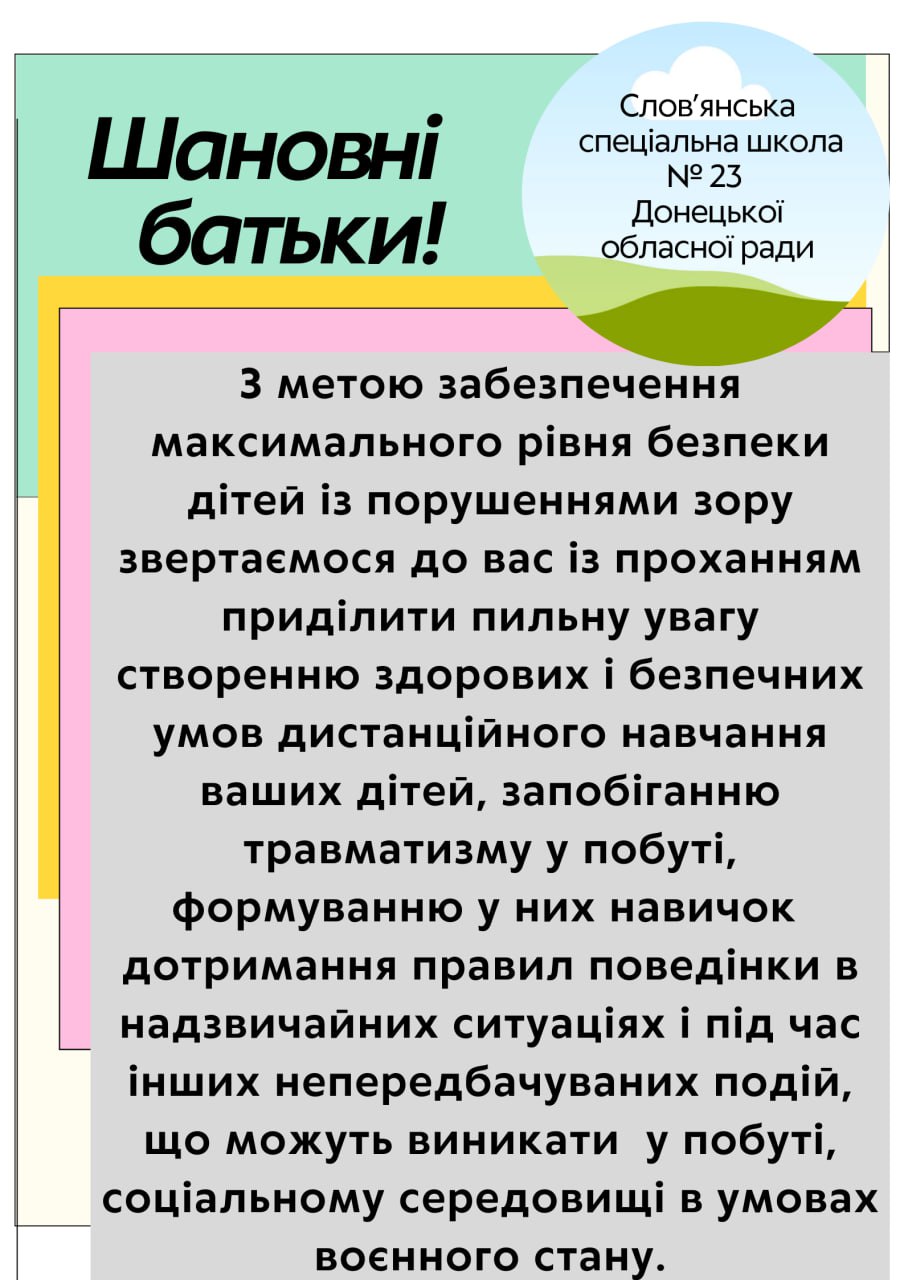 Шановні батьки!

Слов'янська спеціальна школа № 23 Донецької обласної ради

З метою забезпечення максимального рівня безпеки дітей із порушеннями зору звертаємося до вас із проханням приділити пильну увагу створенню здорових і безпечних умов дистанційного навчання ваших дітей, запобіганню травматизму у побуті, формуванню у них навичок дотримання правил поведінки в надзвичайних ситуаціях і під час інших непередбачуваних подій, що можуть виникати у побуті, соціальному середовищі в умовах воєнного стану.